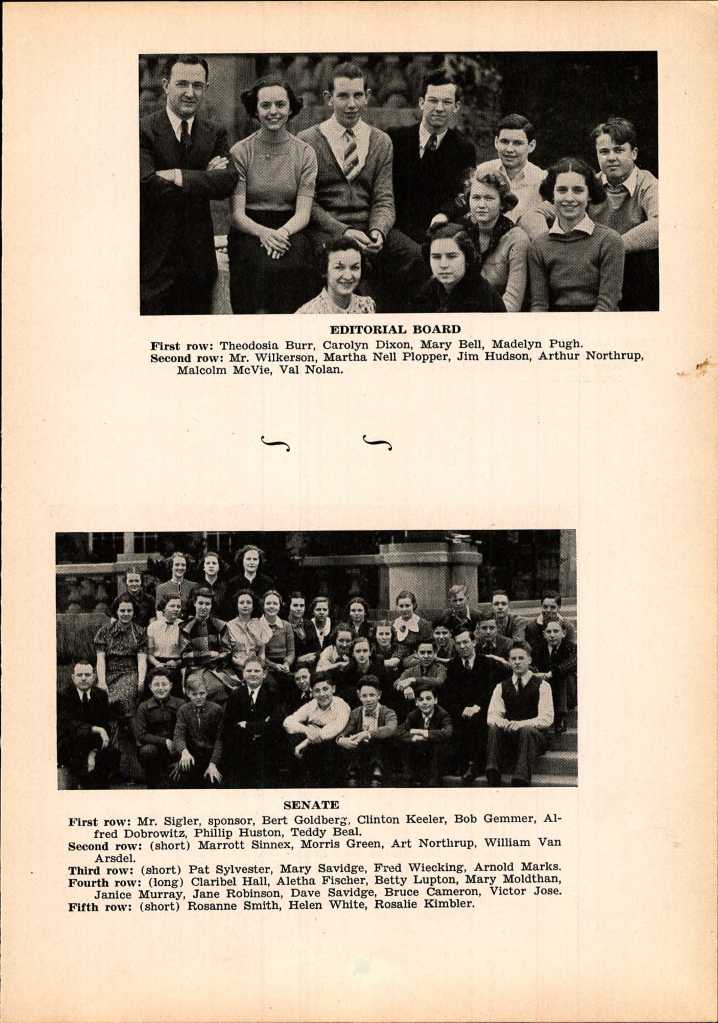 EDITORIAL BOARD

First row: Theodosia Burr, Carolyn Dixon, Mary Bell, Madelyn Pugh.
Second row: Mr. Wilkerson, Martha Nell Plopper, Jim Hudson, Arthur Northrup, Malcolm McVie, Val Nolan.

SENATE

First row: Mr. Sigler, sponsor, Bert Goldberg, Clinton Keeler, Bob Gemmer, Alfred Dobrowitz, Phillip Huston, Teddy Beal.
Second row: (short) Marrott Sinnex, Morris Green, Art Northrup, William Van Arsdel.
Third row: (short) Pat Sylvester, Mary Savidge, Fred Wiecking, Arnold Marks.
Fourth row: (long) Claribel Hall, Aletha Fischer, Betty Lupton, Mary Moldthan, Janice Murray, Jane Robinson, Dave Savidge, Bruce Cameron, Victor Jose.
Fifth row: (short) Rosanne Smith, Helen White, Rosalie Kimbler.